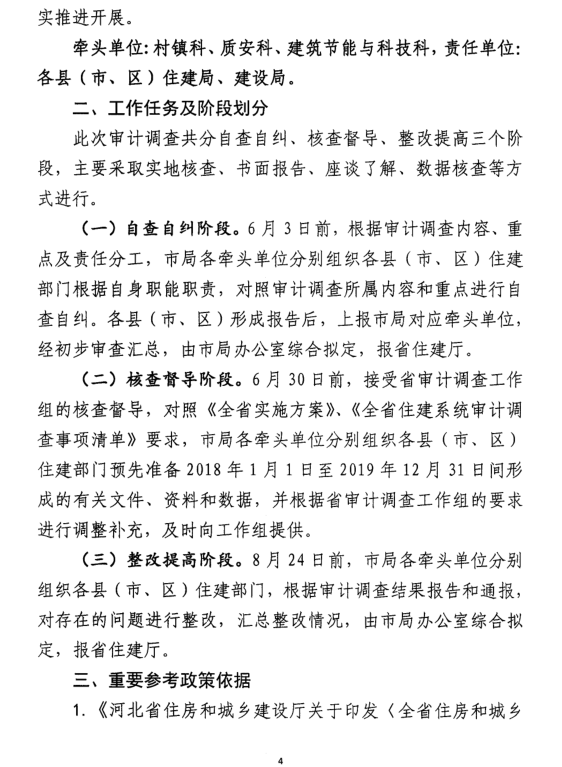 实推进开展。

牵头单位：村镇科、质安科、建筑节能与科技科，责任单位：各县（市、区）住建局、建设局。

二、工作任务及阶段划分

此次审计调查共分自查自纠、核查督导、整改提高三个阶段，主要采取实地核查、书面报告、座谈了解、数据核查等方式进行。

（一）自查自纠阶段。6月3日前，根据审计调查内容、重点及责任分工，市局各牵头单位分别组织各县（市、区）住建部门根据自身职能职责，对照审计调查所属内容和重点进行自查自纠。各县（市、区）形成报告后，上报市局对应牵头单位，经初步审查汇总，由市局办公室综合拟定，报省住建厅。

（二）核查督导阶段。6月30日前，接受省审计调查工作组的核查督导，对照《全省实施方案》、《全省住建系统审计调查事项清单》要求，市局各牵头单位分别组织各县（市、区）住建部门预先准备2018年1月1日至2019年12月31日间形成的有关文件、资料和数据，并根据省审计调查工作组的要求进行调整补充，及时向工作组提供。

（三）整改提高阶段。8月24日前，市局各牵头单位分别组织各县（市、区）住建部门，根据审计调查结果报告和通报，对存在的问题进行整改，汇总整改情况，由市局办公室综合拟定，报省住建厅。

三、重要参考政策依据

1.《河北省住房和城乡建设厅关于印发〈全省住房和城乡

4